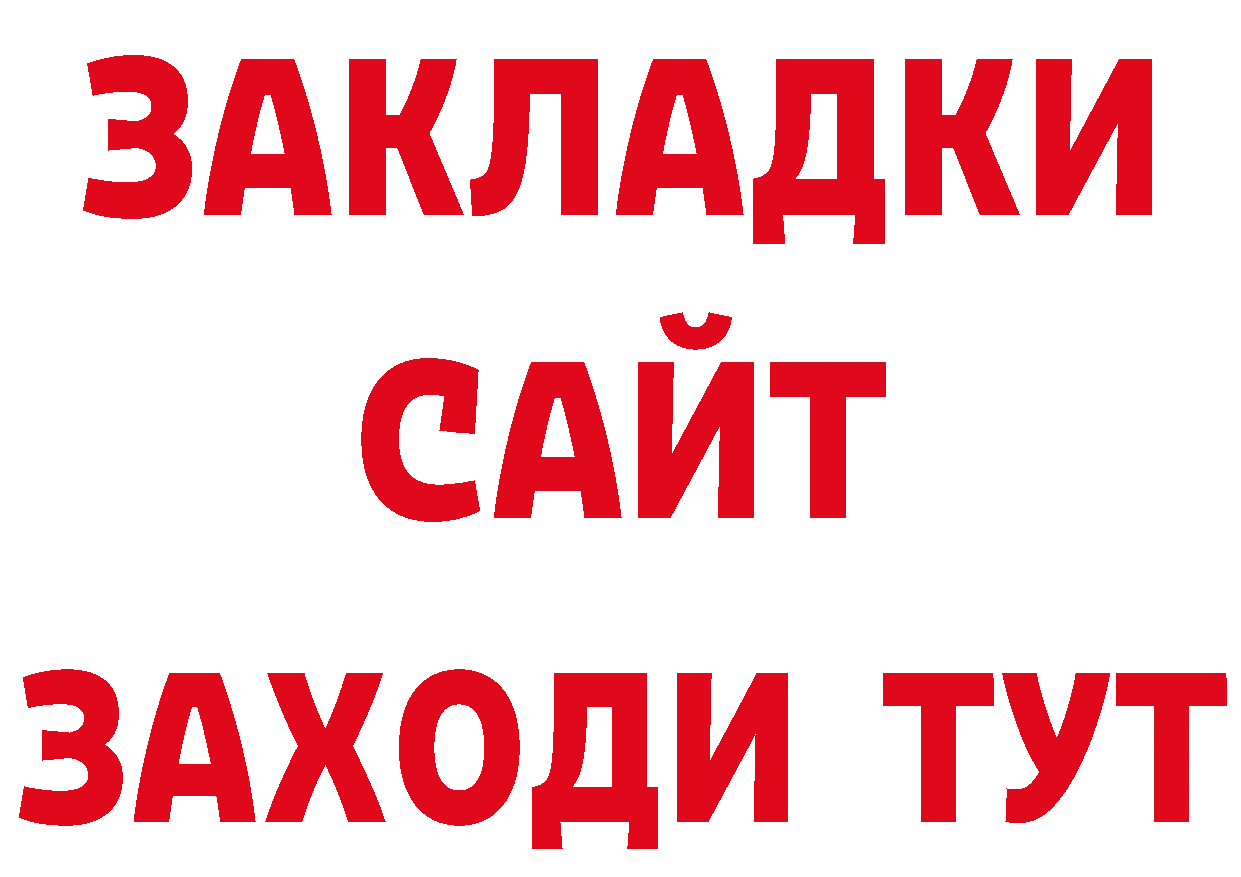 ЗАКЛАДКИ
САЙТ
ЗАХОДИ ТУТ